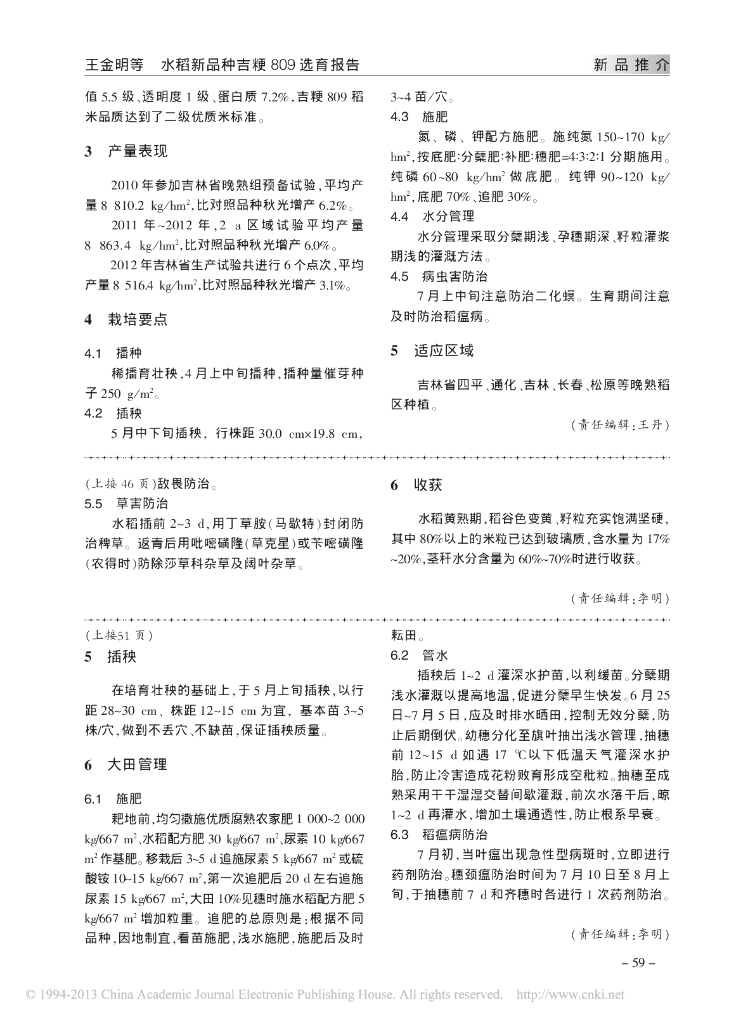 王金明等　水稻新品种吉粳 809 选育报告

新 品 推 介

值 5.5 级、透明度 1 级、蛋白质 7.2%，吉粳 809 稻米品质达到了二级优质米标准。

3　产量表现

2010 年参加吉林省晚熟组预备试验，平均产量 8 810.2 kg/hm²，比对照品种秋光增产 6.2%。

2011 年~2012 年，2 a 区域试验平均产量 8 863.4 kg/hm²，比对照品种秋光增产 6.0%。

2012 年吉林省生产试验共进行 6 个点次，平均产量 8 516.4 kg/hm²，比对照品种秋光增产 3.1%。

4　栽培要点

4.1　播种

稀播育壮秧，4 月上中旬播种，播种量催芽种子 250 g/m²。

4.2　插秧

5 月中下旬插秧，行株距 30.0 cm×19.8 cm，3~4 苗/穴。

4.3　施肥

氮、磷、钾配方施肥。施纯氮 150~170 kg/hm²，按底肥:分蘖肥:补肥:穗肥=4:3:2:1 分期施用。纯磷 60~80 kg/hm² 做底肥。纯钾 90~120 kg/hm²，底肥 70%、追肥 30%。

4.4　水分管理

水分管理采取分蘖期浅、孕穗期深、籽粒灌浆期浅的灌溉方法。

4.5　病虫害防治

7 月上中旬注意防治二化螟。生育期间注意及时防治稻瘟病。

5　适应区域

吉林省四平、通化、吉林、长春、松原等晚熟稻区种植。

（责任编辑：王丹）

（上接 46 页）敌畏防治。

5.5　草害防治

水稻插前 2~3 d，用丁草胺（马歇特）封闭防治稗草。返青后用吡嘧磺隆（草克星）或苄嘧磺隆（农得时）防除莎草科杂草及阔叶杂草。

6　收获

水稻黄熟期，稻谷色变黄、籽粒充实饱满坚硬，其中 80%以上的米粒已达到玻璃质，含水量为 17%~20%，茎秆水分含量为 60%~70%时进行收获。

（责任编辑：李明）

（上接51 页）

5　插秧

在培育壮秧的基础上，于 5 月上旬插秧，以行距 28~30 cm、株距 12~15 cm 为宜，基本苗 3~5 株/穴，做到不丢穴、不缺苗，保证插秧质量。

6　大田管理

6.1　施肥

耙地前，均匀撒施优质腐熟农家肥 1 000~2 000 kg/667 m²，水稻配方肥 30 kg/667 m²，尿素 10 kg/667 m² 作基肥。移栽后 3~5 d 追施尿素 5 kg/667 m² 或硫酸铵 10~15 kg/667 m²，第一次追肥后 20 d 左右追施尿素 15 kg/667 m²，大田 10%见穗时施水稻配方肥 5 kg/667 m² 增加粒重。追肥的总原则是：根据不同品种，因地制宜，看苗施肥，浅水施肥，施肥后及时耘田。

6.2　管水

插秧后 1~2 d 灌深水护苗，以利缓苗。分蘖期浅水灌溉以提高地温，促进分蘖早生快发。6 月 25 日~7 月 5 日，应及时排水晒田，控制无效分蘖，防止后期倒伏。幼穗分化至旗叶抽出浅水管理，抽穗前 12~15 d 如遇 17 ℃以下低温天气灌深水护胎，防止冷害造成花粉败育形成空秕粒。抽穗至成熟采用干干湿湿交替间歇灌溉，前次水落干后，晾 1~2 d 再灌水，增加土壤通透性，防止根系早衰。

6.3　稻瘟病防治

7 月初，当叶瘟出现急性型病斑时，立即进行药剂防治。穗颈瘟防治时间为 7 月 10 日至 8 月上旬，于抽穗前 7 d 和齐穗时各进行 1 次药剂防治。

（责任编辑：李明）

– 59 –

© 1994-2013 China Academic Journal Electronic Publishing House. All rights reserved.　http://www.cnki.net